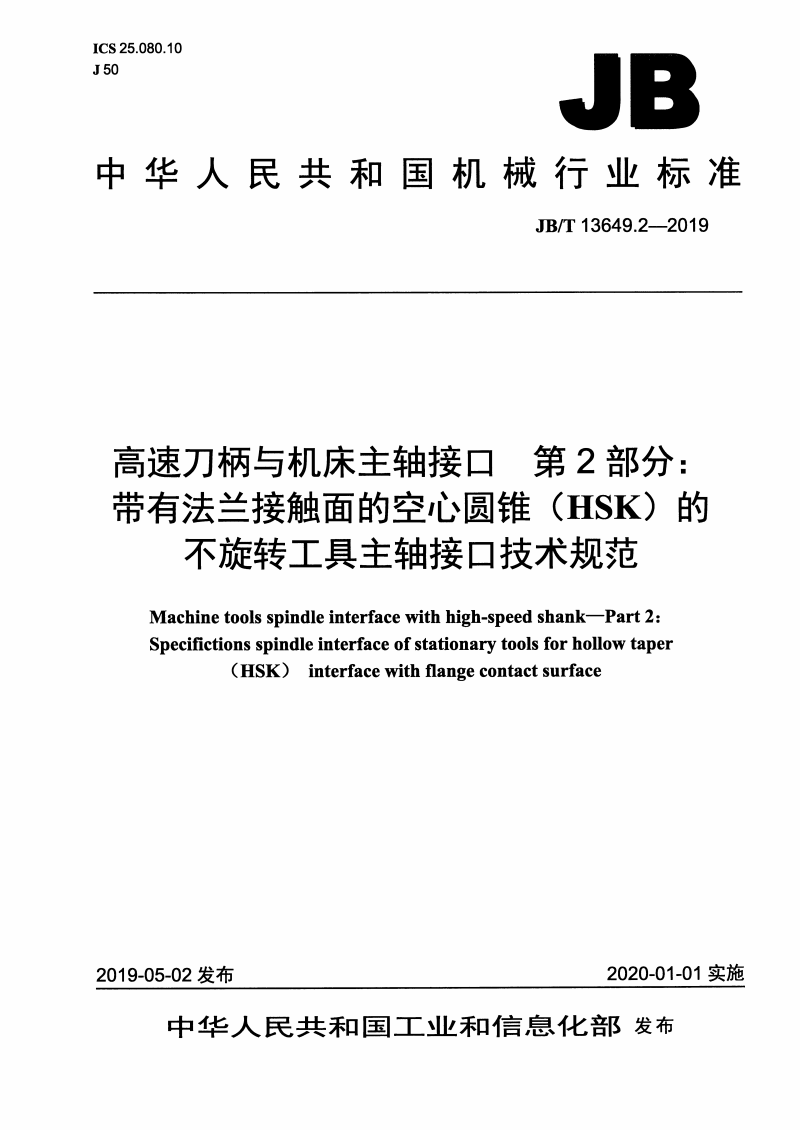 ICS 25.080.10
J 50

JB

中华人民共和国机械行业标准

JB/T 13649.2—2019

高速刀柄与机床主轴接口　第2部分：带有法兰接触面的空心圆锥（HSK）的不旋转工具主轴接口技术规范

Machine tools spindle interface with high-speed shank—Part 2: Specifictions spindle interface of stationary tools for hollow taper （HSK） interface with flange contact surface

2019-05-02 发布

2020-01-01 实施

中华人民共和国工业和信息化部 发布